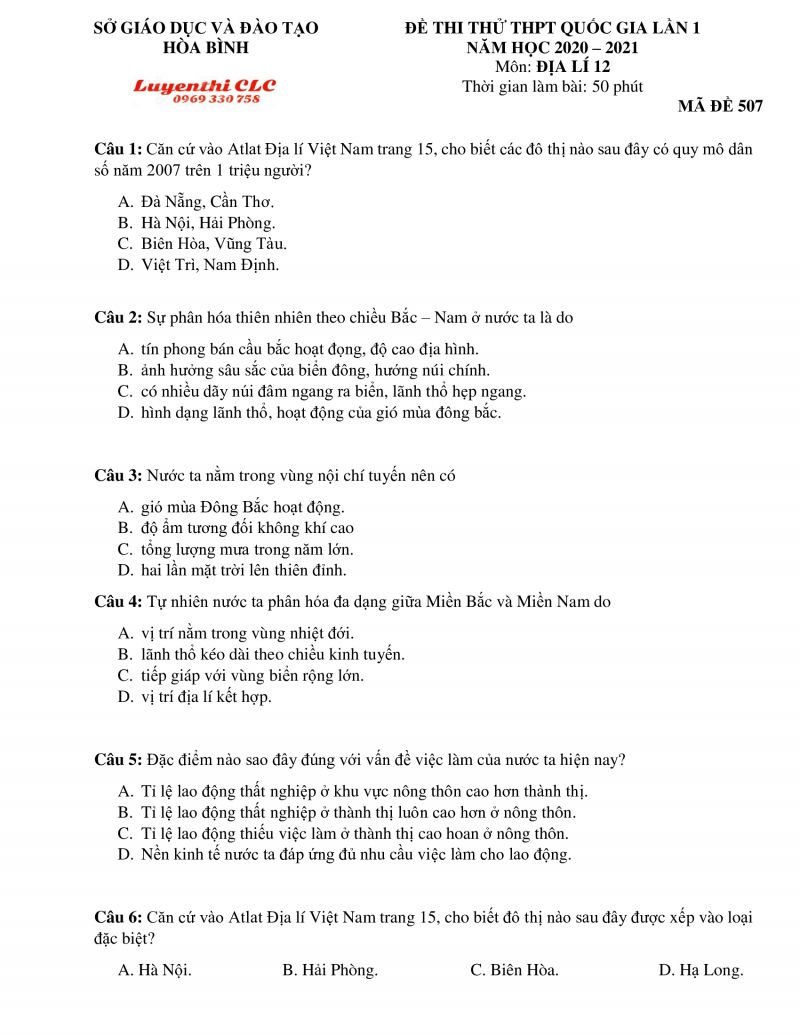 SỞ GIÁO DỤC VÀ ĐÀO TẠO
HÒA BÌNH

Luyenthi CLC
0969 330 758

ĐỀ THI THỬ THPT QUỐC GIA LẦN 1
NĂM HỌC 2020 – 2021
Môn: ĐỊA LÍ 12
Thời gian làm bài: 50 phút

MÃ ĐỀ 507

Câu 1: Căn cứ vào Atlat Địa lí Việt Nam trang 15, cho biết các đô thị nào sau đây có quy mô dân số năm 2007 trên 1 triệu người?

A. Đà Nẵng, Cần Thơ.
B. Hà Nội, Hải Phòng.
C. Biên Hòa, Vũng Tàu.
D. Việt Trì, Nam Định.

Câu 2: Sự phân hóa thiên nhiên theo chiều Bắc – Nam ở nước ta là do

A. tín phong bán cầu bắc hoạt động, độ cao địa hình.
B. ảnh hưởng sâu sắc của biển đông, hướng núi chính.
C. có nhiều dãy núi đâm ngang ra biển, lãnh thổ hẹp ngang.
D. hình dạng lãnh thổ, hoạt động của gió mùa đông bắc.

Câu 3: Nước ta nằm trong vùng nội chí tuyến nên có

A. gió mùa Đông Bắc hoạt động.
B. độ ẩm tương đối không khí cao
C. tổng lượng mưa trong năm lớn.
D. hai lần mặt trời lên thiên đỉnh.

Câu 4: Tự nhiên nước ta phân hóa đa dạng giữa Miền Bắc và Miền Nam do

A. vị trí nằm trong vùng nhiệt đới.
B. lãnh thổ kéo dài theo chiều kinh tuyến.
C. tiếp giáp với vùng biển rộng lớn.
D. vị trí địa lí kết hợp.

Câu 5: Đặc điểm nào sao đây đúng với vấn đề việc làm của nước ta hiện nay?

A. Tỉ lệ lao động thất nghiệp ở khu vực nông thôn cao hơn thành thị.
B. Tỉ lệ lao động thất nghiệp ở thành thị luôn cao hơn ở nông thôn.
C. Tỉ lệ lao động thiếu việc làm ở thành thị cao hoan ở nông thôn.
D. Nền kinh tế nước ta đáp ứng đủ nhu cầu việc làm cho lao động.

Câu 6: Căn cứ vào Atlat Địa lí Việt Nam trang 15, cho biết đô thị nào sau đây được xếp vào loại đặc biệt?

A. Hà Nội.
B. Hải Phòng.
C. Biên Hòa.
D. Hạ Long.